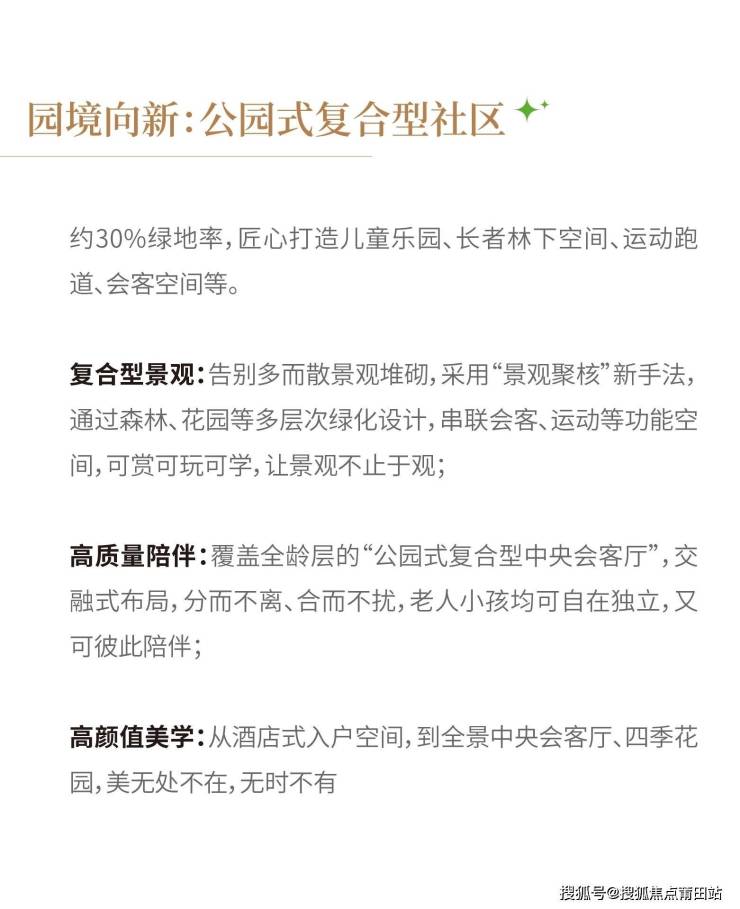 园境向新:公园式复合型社区

约30%绿地率,匠心打造儿童乐园、长者林下空间、运动跑道、会客空间等。

复合型景观:告别多而散景观堆砌,采用“景观聚核”新手法,通过森林、花园等多层次绿化设计,串联会客、运动等功能空间,可赏可玩可学,让景观不止于观;

高质量陪伴:覆盖全龄层的“公园式复合型中央会客厅”,交融式布局,分而不离、合而不扰,老人小孩均可自在独立,又可彼此陪伴;

高颜值美学:从酒店式入户空间,到全景中央会客厅、四季花园,美无处不在,无时不有

搜狐号@搜狐焦点莆田站